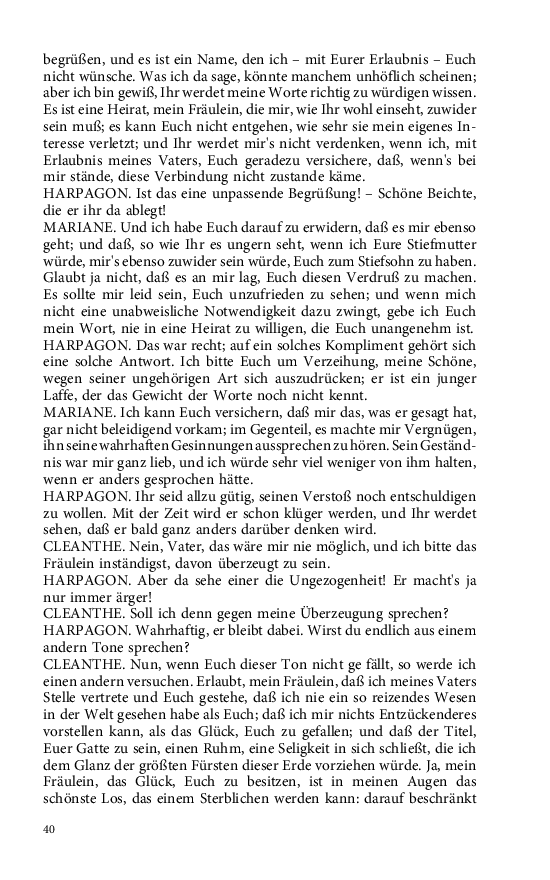 begrüßen, und es ist ein Name, den ich – mit Eurer Erlaubnis – Euch nicht wünsche. Was ich da sage, könnte manchem unhöflich scheinen; aber ich bin gewiß, Ihr werdet meine Worte richtig zu würdigen wissen. Es ist eine Heirat, mein Fräulein, die mir, wie Ihr wohl einseht, zuwider sein muß; es kann Euch nicht entgehen, wie sehr sie mein eigenes Interesse verletzt; und Ihr werdet mir's nicht verdenken, wenn ich, mit Erlaubnis meines Vaters, Euch geradezu versichere, daß, wenn's bei mir stände, diese Verbindung nicht zustande käme.
HARPAGON. Ist das eine unpassende Begrüßung! – Schöne Beichte, die er ihr da ablegt!
MARIANE. Und ich habe Euch darauf zu erwidern, daß es mir ebenso geht; und daß, so wie Ihr es ungern seht, wenn ich Eure Stiefmutter würde, mir's ebenso zuwider sein würde, Euch zum Stiefsohn zu haben. Glaubt ja nicht, daß es an mir lag, Euch diesen Verdruß zu machen. Es sollte mir leid sein, Euch unzufrieden zu sehen; und wenn mich nicht eine unabweisliche Notwendigkeit dazu zwingt, gebe ich Euch mein Wort, nie in eine Heirat zu willigen, die Euch unangenehm ist.
HARPAGON. Das war recht; auf ein solches Kompliment gehört sich eine solche Antwort. Ich bitte Euch um Verzeihung, meine Schöne, wegen seiner ungehörigen Art sich auszudrücken; er ist ein junger Laffe, der das Gewicht der Worte noch nicht kennt.
MARIANE. Ich kann Euch versichern, daß mir das, was er gesagt hat, gar nicht beleidigend vorkam; im Gegenteil, es machte mir Vergnügen, ihn seine wahrhaften Gesinnungen aussprechen zu hören. Sein Geständnis war mir ganz lieb, und ich würde sehr viel weniger von ihm halten, wenn er anders gesprochen hätte.
HARPAGON. Ihr seid allzu gütig, seinen Verstoß noch entschuldigen zu wollen. Mit der Zeit wird er schon klüger werden, und Ihr werdet sehen, daß er bald ganz anders darüber denken wird.
CLEANTHE. Nein, Vater, das wäre mir nie möglich, und ich bitte das Fräulein inständigst, davon überzeugt zu sein.
HARPAGON. Aber da sehe einer die Ungezogenheit! Er macht's ja nur immer ärger!
CLEANTHE. Soll ich denn gegen meine Überzeugung sprechen?
HARPAGON. Wahrhaftig, er bleibt dabei. Wirst du endlich aus einem andern Tone sprechen?
CLEANTHE. Nun, wenn Euch dieser Ton nicht ge fällt, so werde ich einen andern versuchen. Erlaubt, mein Fräulein, daß ich meines Vaters Stelle vertrete und Euch gestehe, daß ich nie ein so reizendes Wesen in der Welt gesehen habe als Euch; daß ich mir nichts Entzückenderes vorstellen kann, als das Glück, Euch zu gefallen; und daß der Titel, Euer Gatte zu sein, einen Ruhm, eine Seligkeit in sich schließt, die ich dem Glanz der größten Fürsten dieser Erde vorziehen würde. Ja, mein Fräulein, das Glück, Euch zu besitzen, ist in meinen Augen das schönste Los, das einem Sterblichen werden kann: darauf beschränkt

40